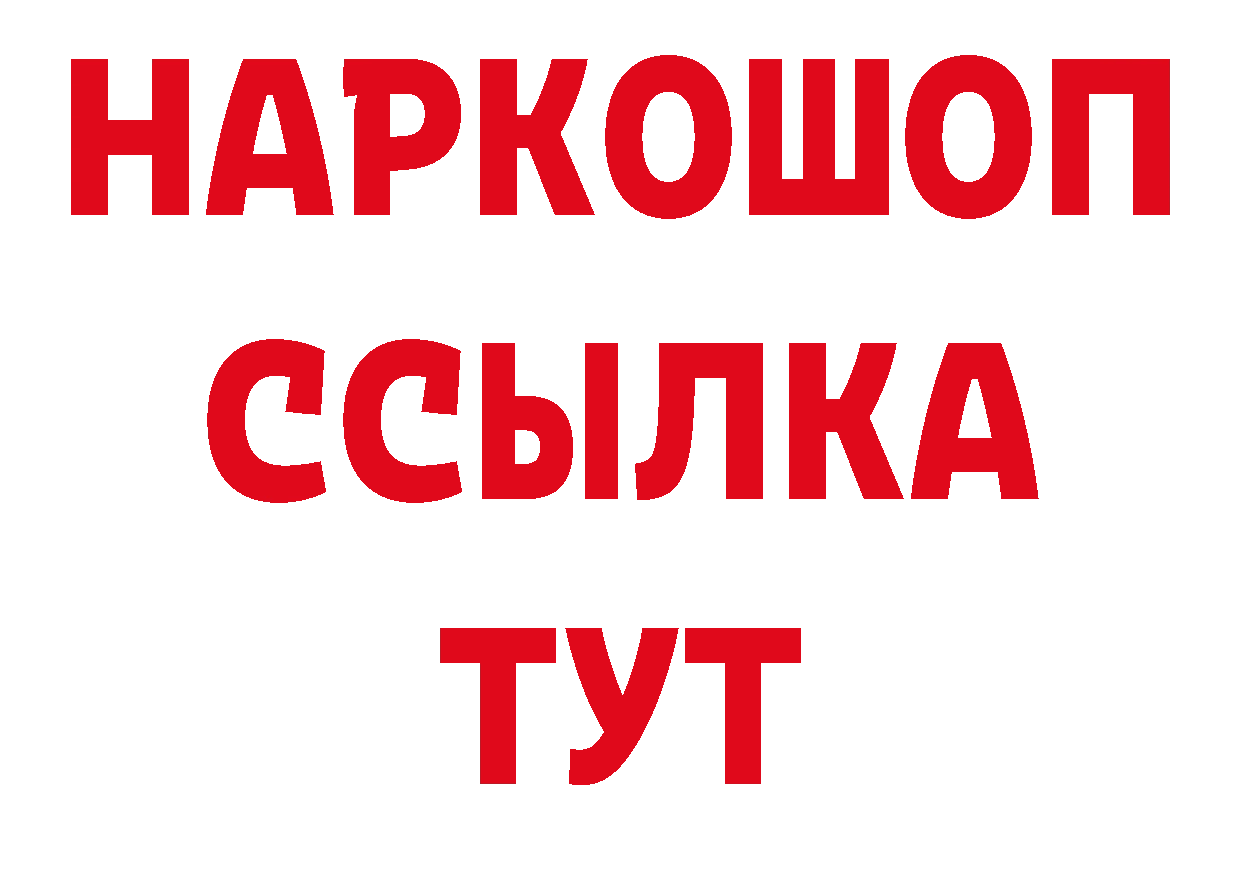 НАРКОШОП
ССЫЛКА
ТУТ